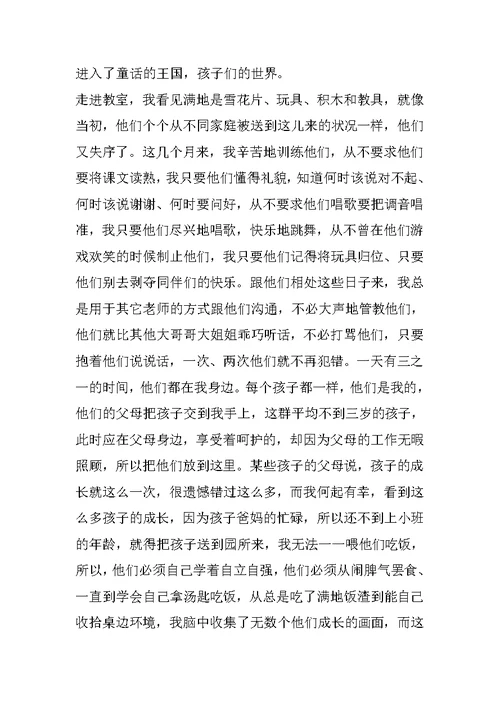 进入了童话的王国，孩子们的世界。

走进教室，我看见满地是雪花片、玩具、积木和教具，就像当初，他们个个从不同家庭被送到这儿来的状况一样，他们又失序了。这几个月来，我辛苦地训练他们，从不要求他们要将课文读熟，我只要他们懂得礼貌，知道何时该说对不起、何时该说谢谢、何时要问好，从不要求他们唱歌要把调音唱准，我只要他们尽兴地唱歌，快乐地跳舞，从不曾在他们游戏欢笑的时候制止他们，我只要他们记得将玩具归位、只要他们别去剥夺同伴们的快乐。跟他们相处这些日子来，我总是用于其它老师的方式跟他们沟通，不必大声地管教他们，他们就比其他大哥哥大姐姐乖巧听话，不必打骂他们，只要抱着他们说说话，一次、两次他们就不再犯错。一天有三之一的时间，他们都在我身边。每个孩子都一样，他们是我的，他们的父母把孩子交到我手上，这群平均不到三岁的孩子，此时应在父母身边，享受着呵护的，却因为父母的工作无暇照顾，所以把他们放到这里。某些孩子的父母说，孩子的成长就这么一次，很遗憾错过这么多，而我何起有幸，看到这么多孩子的成长，因为孩子爸妈的忙碌，所以还不到上小班的年龄，就得把孩子送到园所来，我无法一一喂他们吃饭，所以，他们必须自己学着自立自强，他们必须从闹脾气罢食、一直到学会自己拿汤匙吃饭，从总是吃了满地饭渣到能自己收拾桌边环境，我脑中收集了无数个他们成长的画面，而这